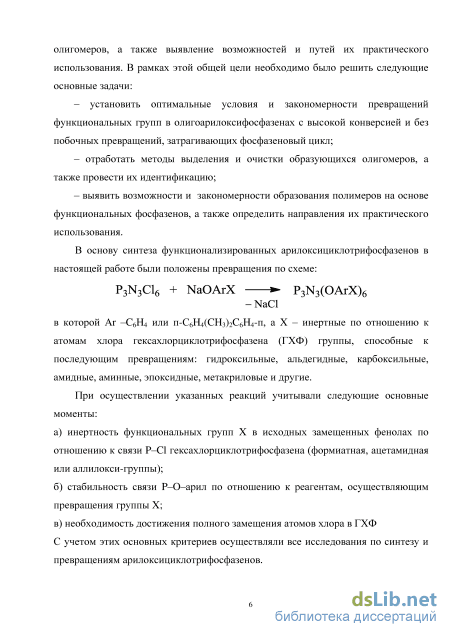 олигомеров, а также выявление возможностей и путей их практического использования. В рамках этой общей цели необходимо было решить следующие основные задачи:

– установить оптимальные условия и закономерности превращений функциональных групп в олигоарилоксифосфазенах с высокой конверсией и без побочных превращений, затрагивающих фосфазеновый цикл;

– отработать методы выделения и очистки образующихся олигомеров, а также провести их идентификацию;

– выявить возможности и закономерности образования полимеров на основе функциональных фосфазенов, а также определить направления их практического использования.

В основу синтеза функционализированных арилоксициклотрифосфазенов в настоящей работе были положены превращения по схеме:

$P_3N_3Cl_6 + NaOArX \xrightarrow[-NaCl]{} P_3N_3(OArX)_6$

в которой Ar –$C_6H_4$ или п-$C_6H_4(CH_3)_2C_6H_4$-п, а X – инертные по отношению к атомам хлора гексахлорциклотрифосфазена (ГХФ) группы, способные к последующим превращениям: гидроксильные, альдегидные, карбоксильные, амидные, аминные, эпоксидные, метакриловые и другие.

При осуществлении указанных реакций учитывали следующие основные моменты:

а) инертность функциональных групп X в исходных замещенных фенолах по отношению к связи P–Cl гексахлорциклотрифосфазена (формиатная, ацетамидная или аллилокси-группы);

б) стабильность связи P–O–арил по отношению к реагентам, осуществляющим превращения группы X;

в) необходимость достижения полного замещения атомов хлора в ГХФ

С учетом этих основных критериев осуществляли все исследования по синтезу и превращениям арилоксициклотрифосфазенов.

6

dsLib.net
библиотека диссертаций